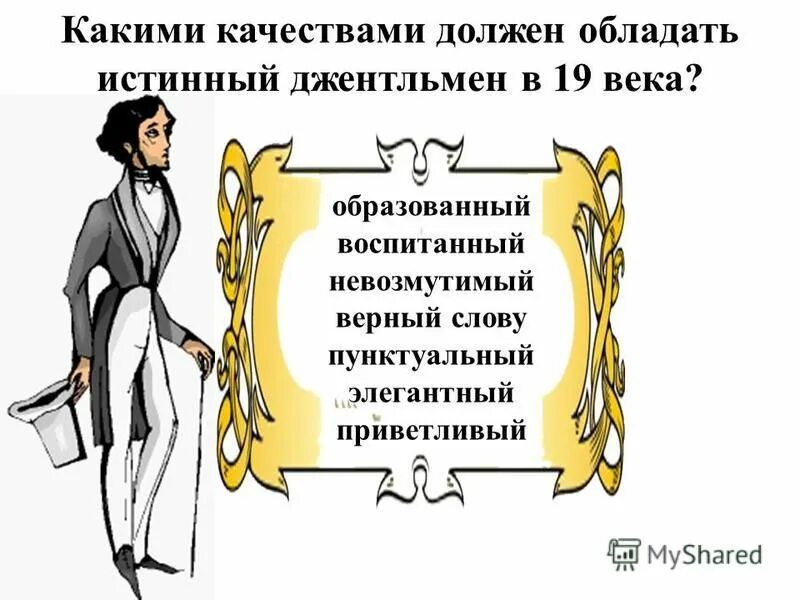 Какими качествами должен обладать истинный джентльмен в 19 века?

образованный
воспитанный
невозмутимый
верный слову
пунктуальный
элегантный
приветливый

MyShared